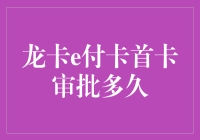 龙卡e付卡首卡审批多久